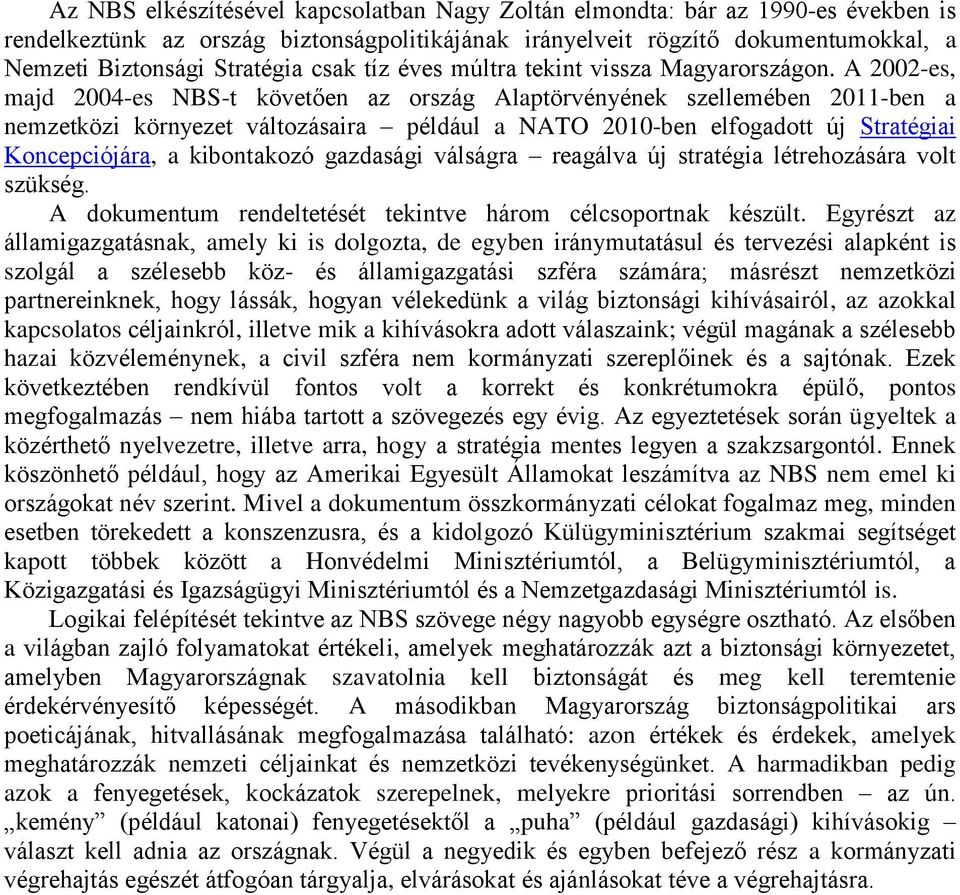 Az NBS elkészítésével kapcsolatban Nagy Zoltán elmondta: bár az 1990-es években is rendelkeztünk az ország biztonságpolitikájának irányelveit rögzítő dokumentumokkal, a Nemzeti Biztonsági Stratégia csak tíz éves múltra tekint vissza Magyarországon. A 2002-es, majd 2004-es NBS-t követően az ország Alaptörvényének szellemében 2011-ben a nemzetközi környezet változásaira – például a NATO 2010-ben elfogadott új Stratégiai Koncepciójára, a kibontakozó gazdasági válságra – reagálva új stratégia létrehozására volt szükség.

A dokumentum rendeltetését tekintve három célcsoportnak készült. Egyrészt az államigazgatásnak, amely ki is dolgozta, de egyben iránymutatásul és tervezési alapként is szolgál a szélesebb köz- és államigazgatási szféra számára; másrészt nemzetközi partnereinknek, hogy lássák, hogyan vélekedünk a világ biztonsági kihívásairól, az azokkal kapcsolatos céljainkról, illetve mik a kihívásokra adott válaszaink; végül magának a szélesebb hazai közvéleménynek, a civil szféra nem kormányzati szereplőinek és a sajtónak. Ezek következtében rendkívül fontos volt a korrekt és konkrétumokra épülő, pontos megfogalmazás – nem hiába tartott a szövegezés egy évig. Az egyeztetések során ügyeltek a közérthető nyelvezetre, illetve arra, hogy a stratégia mentes legyen a szakzsargontól. Ennek köszönhető például, hogy az Amerikai Egyesült Államokat leszámítva az NBS nem emel ki országokat név szerint. Mivel a dokumentum összkormányzati célokat fogalmaz meg, minden esetben törekedett a konszenzusra, és a kidolgozó Külügyminisztérium szakmai segítséget kapott többek között a Honvédelmi Minisztériumtól, a Belügyminisztériumtól, a Közigazgatási és Igazságügyi Minisztériumtól és a Nemzetgazdasági Minisztériumtól is.

Logikai felépítését tekintve az NBS szövege négy nagyobb egységre osztható. Az elsőben a világban zajló folyamatokat értékeli, amelyek meghatározzák azt a biztonsági környezetet, amelyben Magyarországnak szavatolnia kell biztonságát és meg kell teremtenie érdekérvényesítő képességét. A másodikban Magyarország biztonságpolitikai ars poeticájának, hitvallásának megfogalmazása található: azon értékek és érdekek, amelyek meghatározzák nemzeti céljainkat és nemzetközi tevékenységünket. A harmadikban pedig azok a fenyegetések, kockázatok szerepelnek, melyekre prioritási sorrendben – az ún. „kemény” (például katonai) fenyegetésektől a „puha” (például gazdasági) kihívásokig – választ kell adnia az országnak. Végül a negyedik és egyben befejező rész a kormányzati végrehajtás egészét átfogóan tárgyalja, elvárásokat és ajánlásokat téve a végrehajtásra.